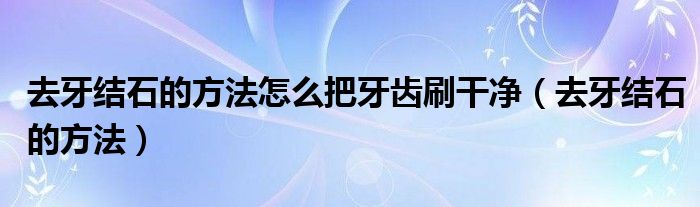 去牙结石的方法怎么把牙齿刷干净（去牙结石的方法）